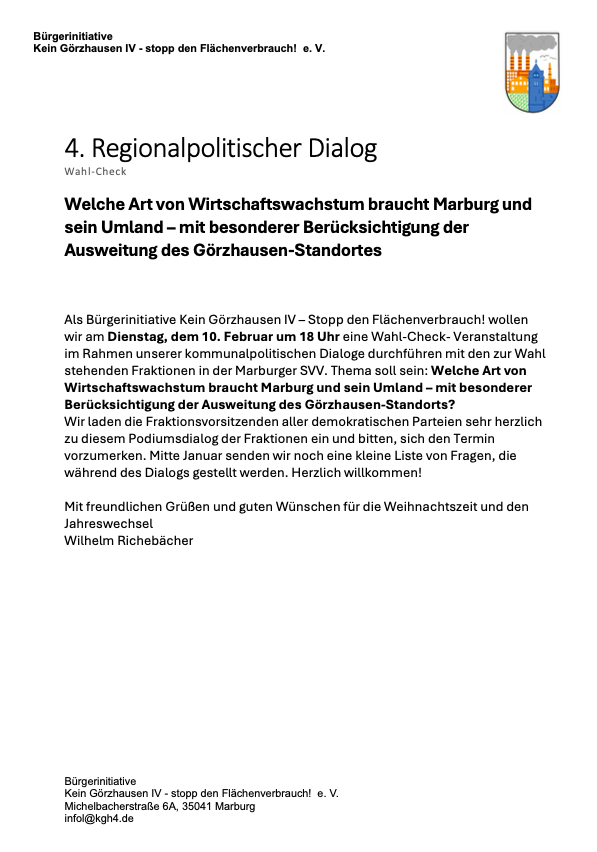 Bürgerinitiative
Kein Görzhausen IV - stopp den Flächenverbrauch!  e. V.

4. Regionalpolitischer Dialog

Wahl-Check

Welche Art von Wirtschaftswachstum braucht Marburg und sein Umland – mit besonderer Berücksichtigung der Ausweitung des Görzhausen-Standortes

Als Bürgerinitiative Kein Görzhausen IV – Stopp den Flächenverbrauch! wollen wir am Dienstag, dem 10. Februar um 18 Uhr eine Wahl-Check- Veranstaltung im Rahmen unserer kommunalpolitischen Dialoge durchführen mit den zur Wahl stehenden Fraktionen in der Marburger SVV. Thema soll sein: Welche Art von Wirtschaftswachstum braucht Marburg und sein Umland – mit besonderer Berücksichtigung der Ausweitung des Görzhausen-Standorts?
Wir laden die Fraktionsvorsitzenden aller demokratischen Parteien sehr herzlich zu diesem Podiumsdialog der Fraktionen ein und bitten, sich den Termin vorzumerken. Mitte Januar senden wir noch eine kleine Liste von Fragen, die während des Dialogs gestellt werden. Herzlich willkommen!

Mit freundlichen Grüßen und guten Wünschen für die Weihnachtszeit und den Jahreswechsel
Wilhelm Richebächer

Bürgerinitiative
Kein Görzhausen IV - stopp den Flächenverbrauch!  e. V.
Michelbacherstraße 6A, 35041 Marburg
infol@kgh4.de